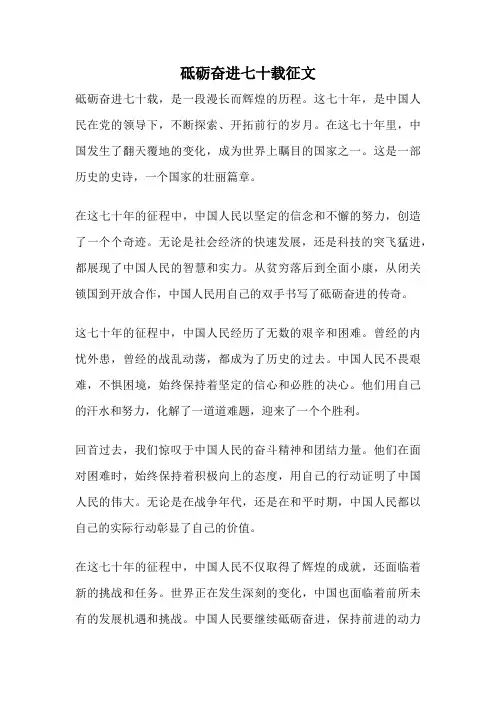 砥砺奋进七十载征文

砥砺奋进七十载，是一段漫长而辉煌的历程。这七十年，是中国人民在党的领导下，不断探索、开拓前行的岁月。在这七十年里，中国发生了翻天覆地的变化，成为世界上瞩目的国家之一。这是一部历史的史诗，一个国家的壮丽篇章。

在这七十年的征程中，中国人民以坚定的信念和不懈的努力，创造了一个个奇迹。无论是社会经济的快速发展，还是科技的突飞猛进，都展现了中国人民的智慧和实力。从贫穷落后到全面小康，从闭关锁国到开放合作，中国人民用自己的双手书写了砥砺奋进的传奇。

这七十年的征程中，中国人民经历了无数的艰辛和困难。曾经的内忧外患，曾经的战乱动荡，都成为了历史的过去。中国人民不畏艰难，不惧困境，始终保持着坚定的信心和必胜的决心。他们用自己的汗水和努力，化解了一道道难题，迎来了一个个胜利。

回首过去，我们惊叹于中国人民的奋斗精神和团结力量。他们在面对困难时，始终保持着积极向上的态度，用自己的行动证明了中国人民的伟大。无论是在战争年代，还是在和平时期，中国人民都以自己的实际行动彰显了自己的价值。

在这七十年的征程中，中国人民不仅取得了辉煌的成就，还面临着新的挑战和任务。世界正在发生深刻的变化，中国也面临着前所未有的发展机遇和挑战。中国人民要继续砥砺奋进，保持前进的动力